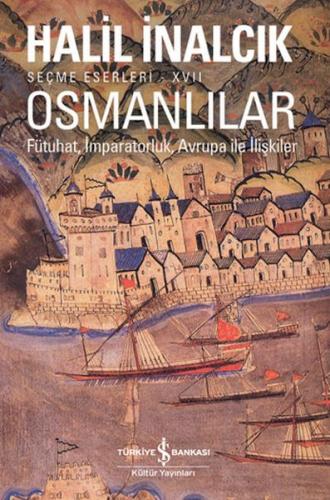 HALİL İNALCIK
SEÇME ESERLERİ - XVII
OSMANLILAR
Fütuhat, İmparatorluk, Avrupa ile İlişkiler

TÜRKİYE İŞ BANKASI
Kültür Yayınları